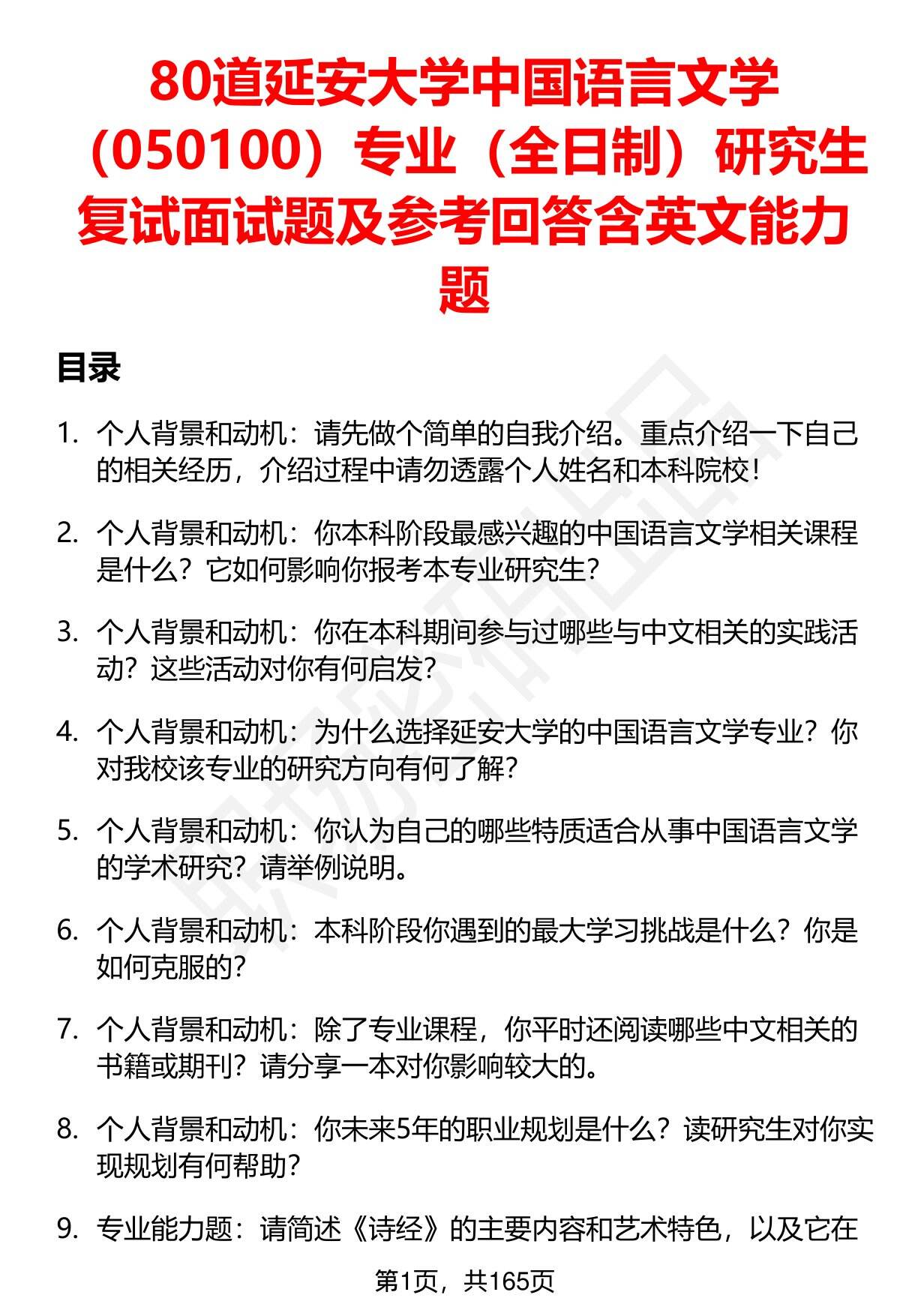 80道延安大学中国语言文学（050100）专业（全日制）研究生复试面试题及参考回答含英文能力题

目录

1. 个人背景和动机：请先做个简单的自我介绍。重点介绍一下自己的相关经历，介绍过程中请勿透露个人姓名和本科院校！

2. 个人背景和动机：你本科阶段最感兴趣的中国语言文学相关课程是什么？它如何影响你报考本专业研究生？

3. 个人背景和动机：你在本科期间参与过哪些与中文相关的实践活动？这些活动对你有何启发？

4. 个人背景和动机：为什么选择延安大学的中国语言文学专业？你对我校该专业的研究方向有何了解？

5. 个人背景和动机：你认为自己的哪些特质适合从事中国语言文学的学术研究？请举例说明。

6. 个人背景和动机：本科阶段你遇到的最大学习挑战是什么？你是如何克服的？

7. 个人背景和动机：除了专业课程，你平时还阅读哪些中文相关的书籍或期刊？请分享一本对你影响较大的。

8. 个人背景和动机：你未来5年的职业规划是什么？读研究生对你实现规划有何帮助？

9. 专业能力题：请简述《诗经》的主要内容和艺术特色，以及它在

第1页，共165页